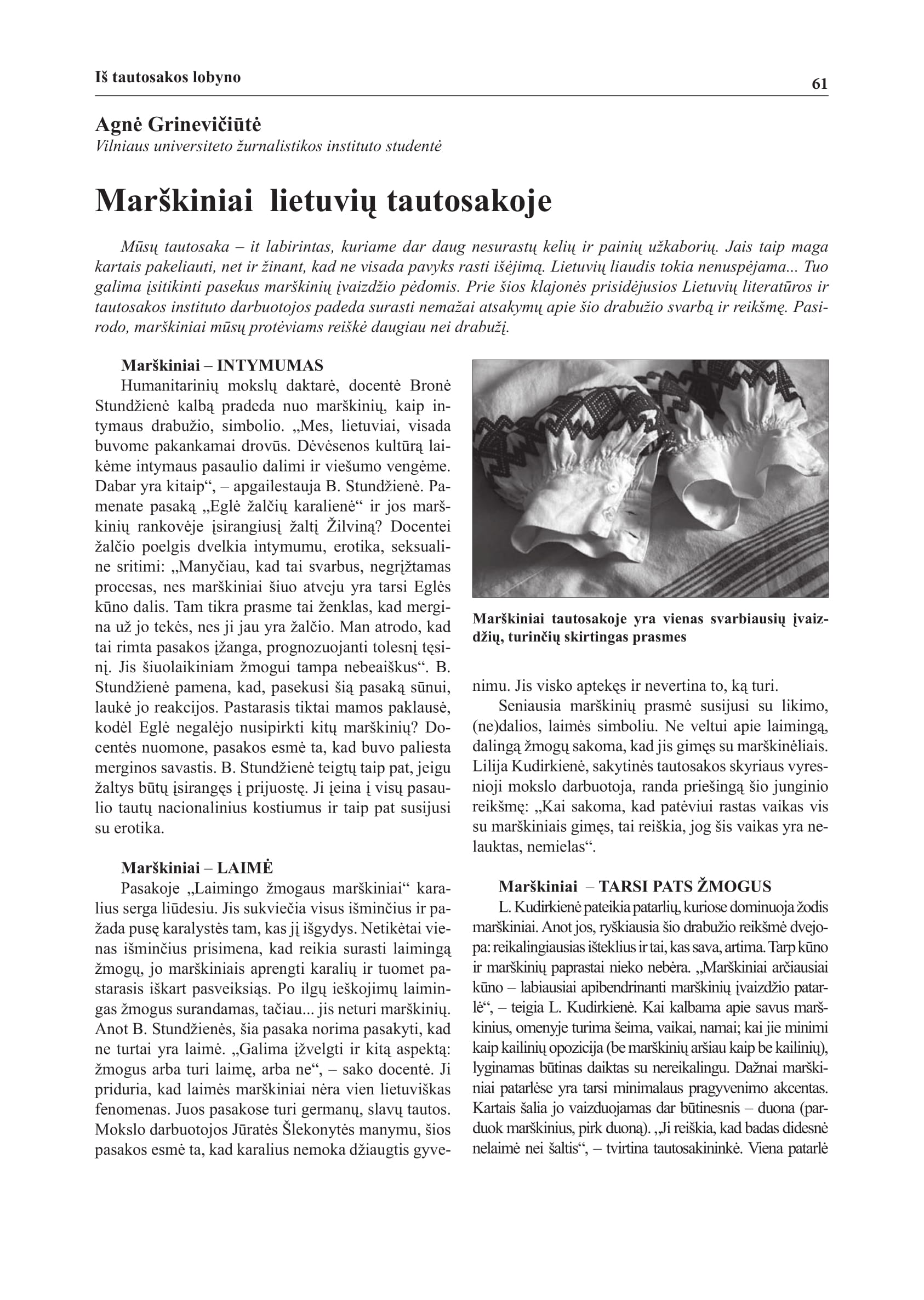 Iš tautosakos lobyno

61

Agnė Grinevičiūtė
Vilniaus universiteto žurnalistikos instituto studentė

Marškiniai lietuvių tautosakoje

Mūsų tautosaka – it labirintas, kuriame dar daug nesurastų kelių ir painių užkaborių. Jais taip maga kartais pakeliauti, net ir žinant, kad ne visada pavyks rasti išėjimą. Lietuvių liaudis tokia nenuspėjama... Tuo galima įsitikinti pasekus marškinių įvaizdžio pėdomis. Prie šios klajonės prisidėjusios Lietuvių literatūros ir tautosakos instituto darbuotojos padeda surasti nemažai atsakymų apie šio drabužio svarbą ir reikšmę. Pasirodo, marškiniai mūsų protėviams reiškė daugiau nei drabužį.

Marškiniai – INTYMUMAS
Humanitarinių mokslų daktarė, docentė Bronė Stundžienė kalbą pradeda nuo marškinių, kaip intymaus drabužio, simbolio. „Mes, lietuviai, visada buvome pakankamai drovūs. Dėvėsenos kultūrą laikėme intymaus pasaulio dalimi ir viešumo vengėme. Dabar yra kitaip“, – apgailestauja B. Stundžienė. Pamenate pasaką „Eglė žalčių karalienė“ ir jos marškinių rankovėje įsirangiusį žaltį Žilviną? Docentei žalčio poelgis dvelkia intymumu, erotika, seksualine sritimi: „Manyčiau, kad tai svarbus, negrįžtamas procesas, nes marškiniai šiuo atveju yra tarsi Eglės kūno dalis. Tam tikra prasme tai ženklas, kad mergina už jo tekės, nes ji jau yra žalčio. Man atrodo, kad tai rimta pasakos įžanga, prognozuojanti tolesnį tęsinį. Jis šiuolaikiniam žmogui tampa nebeaiškus“. B. Stundžienė pamena, kad, pasekusi šią pasaką sūnui, laukė jo reakcijos. Pastarasis tiktai mamos paklausė, kodėl Eglė negalėjo nusipirkti kitų marškinių? Docentės nuomone, pasakos esmė ta, kad buvo paliesta merginos savastis. B. Stundžienė teigtų taip pat, jeigu žaltys būtų įsirangęs į prijuostę. Ji įeina į visų pasaulio tautų nacionalinius kostiumus ir taip pat susijusi su erotika.

Marškiniai – LAIMĖ
Pasakoje „Laimingo žmogaus marškiniai“ karalius serga liūdesiu. Jis sukviečia visus išminčius ir pažada pusę karalystės tam, kas jį išgydys. Netikėtai vienas išminčius prisimena, kad reikia surasti laimingą žmogų, jo marškiniais aprengti karalių ir tuomet pastarasis iškart pasveiksiąs. Po ilgų ieškojimų laimingas žmogus surandamas, tačiau... jis neturi marškinių. Anot B. Stundžienės, šia pasaka norima pasakyti, kad ne turtai yra laimė. „Galima įžvelgti ir kitą aspektą: žmogus arba turi laimę, arba ne“, – sako docentė. Ji priduria, kad laimės marškiniai nėra vien lietuviškas fenomenas. Juos pasakose turi germanų, slavų tautos. Mokslo darbuotojos Jūratės Šlekonytės manymu, šios pasakos esmė ta, kad karalius nemoka džiaugtis gyvenimu. Jis visko aptekęs ir nevertina to, ką turi.

Marškiniai tautosakoje yra vienas svarbiausių įvaizdžių, turinčių skirtingas prasmes

Seniausia marškinių prasmė susijusi su likimo, (ne)dalios, laimės simboliu. Ne veltui apie laimingą, dalingą žmogų sakoma, kad jis gimęs su marškinėliais. Lilija Kudirkienė, sakytinės tautosakos skyriaus vyresnioji mokslo darbuotoja, randa priešingą šio junginio reikšmę: „Kai sakoma, kad patėviui rastas vaikas vis su marškiniais gimęs, tai reiškia, jog šis vaikas yra nelauktas, nemielas“.

Marškiniai – TARSI PATS ŽMOGUS
L. Kudirkienė pateikia patarlių, kuriose dominuoja žodis marškiniai. Anot jos, ryškiausia šio drabužio reikšmė dvejopa: reikalingiausias išteklius ir tai, kas sava, artima. Tarp kūno ir marškinių paprastai nieko nebėra. „Marškiniai arčiausiai kūno – labiausiai apibendrinanti marškinių įvaizdžio patarlė“, – teigia L. Kudirkienė. Kai kalbama apie savus marškinius, omenyje turima šeima, vaikai, namai; kai jie minimi kaip kailinių opozicija (be marškinių aršiau kaip be kailinių), lyginamas būtinas daiktas su nereikalingu. Dažnai marškiniai patarlėse yra tarsi minimalaus pragyvenimo akcentas. Kartais šalia jo vaizduojamas dar būtinesnis – duona (parduok marškinius, pirk duoną). „Ji reiškia, kad badas didesnė nelaimė nei šaltis“, – tvirtina tautosakininkė. Viena patarlė